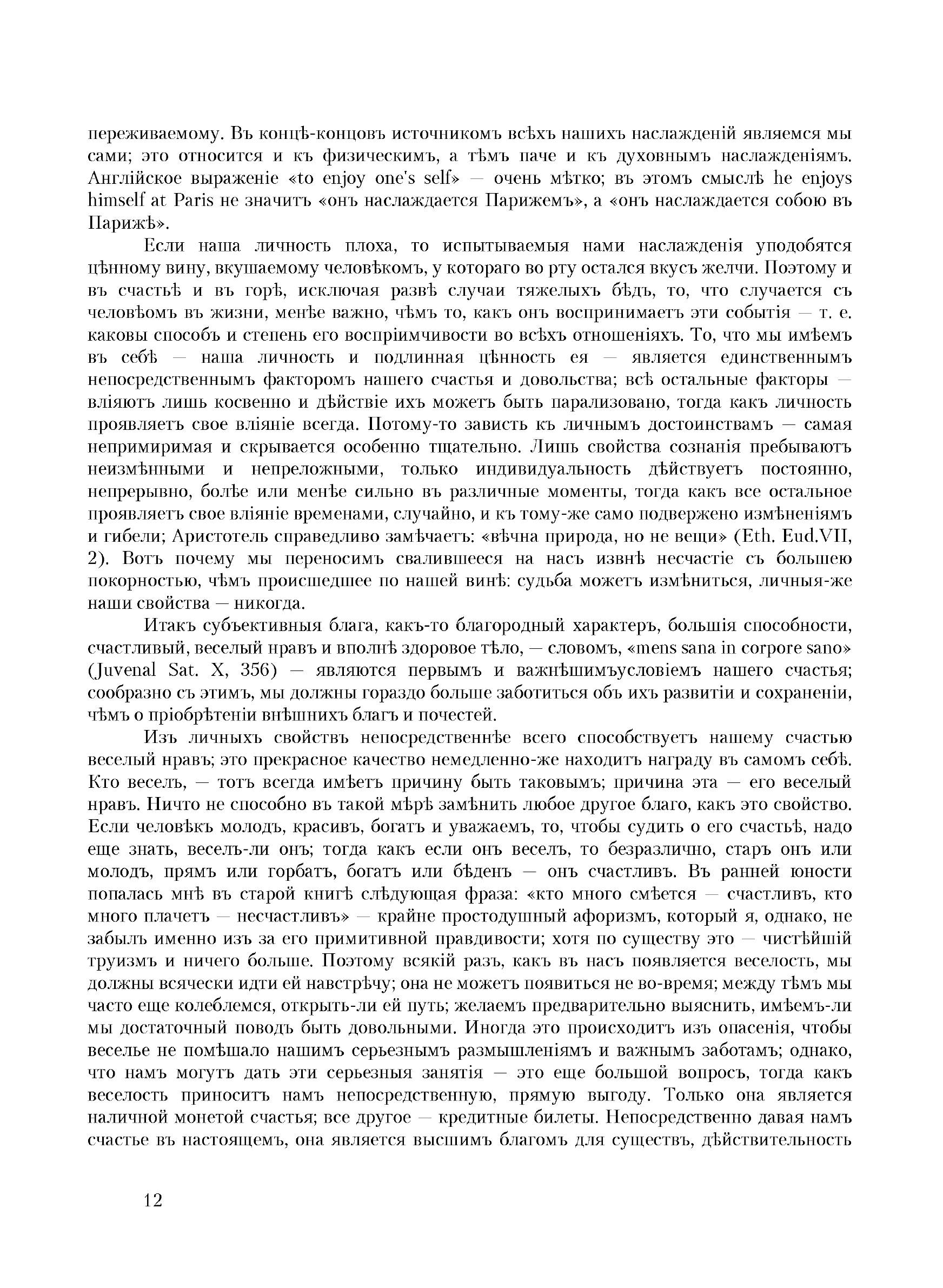 переживаемому. Въ концѣ-концовъ источникомъ всѣхъ нашихъ наслажденій являемся мы сами; это относится и къ физическимъ, а тѣмъ паче и къ духовнымъ наслажденіямъ. Англійское выраженіе «to enjoy one's self» — очень мѣтко; въ этомъ смыслѣ he enjoys himself at Paris не значитъ «онъ наслаждается Парижемъ», а «онъ наслаждается собою въ Парижѣ».

Если наша личность плоха, то испытываемыя нами наслажденія уподобятся цѣнному вину, вкушаемому человѣкомъ, у котораго во рту остался вкусъ желчи. Поэтому и въ счастьѣ и въ горѣ, исключая развѣ случаи тяжелыхъ бѣдъ, то, что случается съ человѣомъ въ жизни, менѣе важно, чѣмъ то, какъ онъ воспринимаетъ эти событія — т. е. каковы способъ и степень его воспріимчивости во всѣхъ отношеніяхъ. То, что мы имѣемъ въ себѣ — наша личность и подлинная цѣнность ея — является единственнымъ непосредственнымъ факторомъ нашего счастья и довольства; всѣ остальные факторы — вліяютъ лишь косвенно и дѣйствіе ихъ можетъ быть парализовано, тогда какъ личность проявляетъ свое вліяніе всегда. Потому-то зависть къ личнымъ достоинствамъ — самая непримиримая и скрывается особенно тщательно. Лишь свойства сознанія пребываютъ неизмѣнными и непреложными, только индивидуальность дѣйствуетъ постоянно, непрерывно, болѣе или менѣе сильно въ различные моменты, тогда какъ все остальное проявляетъ свое вліяніе временами, случайно, и къ тому-же само подвержено измѣненіямъ и гибели; Аристотель справедливо замѣчаетъ: «вѣчна природа, но не вещи» (Eth. Eud.VII, 2). Вотъ почему мы переносимъ свалившееся на насъ извнѣ несчастіе съ большею покорностью, чѣмъ происшедшее по нашей винѣ: судьба можетъ измѣниться, личныя-же наши свойства — никогда.

Итакъ субъективныя блага, какъ-то благородный характеръ, большія способности, счастливый, веселый нравъ и вполнѣ здоровое тѣло, — словомъ, «mens sana in corpore sano» (Juvenal Sat. X, 356) — являются первымъ и важнѣшимъусловіемъ нашего счастья; сообразно съ этимъ, мы должны гораздо больше заботиться объ ихъ развитіи и сохраненіи, чѣмъ о пріобрѣтеніи внѣшнихъ благъ и почестей.

Изъ личныхъ свойствъ непосредственнѣе всего способствуетъ нашему счастью веселый нравъ; это прекрасное качество немедленно-же находитъ награду въ самомъ себѣ. Кто веселъ, — тотъ всегда имѣетъ причину быть таковымъ; причина эта — его веселый нравъ. Ничто не способно въ такой мѣрѣ замѣнить любое другое благо, какъ это свойство. Если человѣкъ молодъ, красивъ, богатъ и уважаемъ, то, чтобы судить о его счастьѣ, надо еще знать, веселъ-ли онъ; тогда какъ если онъ веселъ, то безразлично, старъ онъ или молодъ, прямъ или горбатъ, богатъ или бѣденъ — онъ счастливъ. Въ ранней юности попалась мнѣ въ старой книгѣ слѣдующая фраза: «кто много смѣется — счастливъ, кто много плачетъ — несчастливъ» — крайне простодушный афоризмъ, который я, однако, не забылъ именно изъ за его примитивной правдивости; хотя по существу это — чистѣйшій труизмъ и ничего больше. Поэтому всякій разъ, какъ въ насъ появляется веселость, мы должны всячески идти ей навстрѣчу; она не можетъ появиться не во-время; между тѣмъ мы часто еще колеблемся, открыть-ли ей путь; желаемъ предварительно выяснить, имѣемъ-ли мы достаточный поводъ быть довольными. Иногда это происходитъ изъ опасенія, чтобы веселье не помѣшало нашимъ серьезнымъ размышленіямъ и важнымъ заботамъ; однако, что намъ могутъ дать эти серьезныя занятія — это еще большой вопросъ, тогда какъ веселость приноситъ намъ непосредственную, прямую выгоду. Только она является наличной монетой счастья; все другое — кредитные билеты. Непосредственно давая намъ счастье въ настоящемъ, она является высшимъ благомъ для существъ, дѣйствительность

12